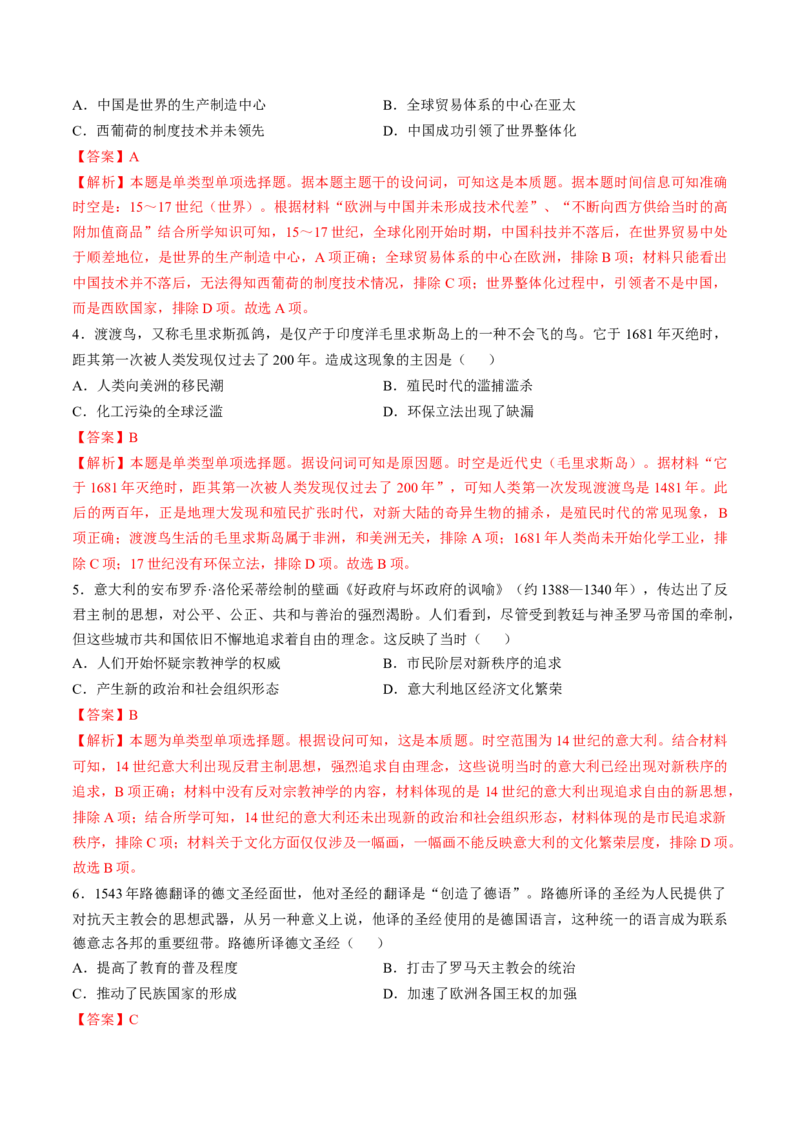 A．中国是世界的生产制造中心
B．全球贸易体系的中心在亚太
C．西葡荷的制度技术并未领先
D．中国成功引领了世界整体化

【答案】A

【解析】本题是单类型单项选择题。据本题主题干的设问词，可知这是本质题。据本题时间信息可知准确时空是：15～17世纪（世界）。根据材料“欧洲与中国并未形成技术代差”、“不断向西方供给当时的高附加值商品”结合所学知识可知，15～17世纪，全球化刚开始时期，中国科技并不落后，在世界贸易中处于顺差地位，是世界的生产制造中心，A项正确；全球贸易体系的中心在欧洲，排除B项；材料只能看出中国技术并不落后，无法得知西葡荷的制度技术情况，排除C项；世界整体化过程中，引领者不是中国，而是西欧国家，排除D项。故选A项。

4．渡渡鸟，又称毛里求斯孤鸽，是仅产于印度洋毛里求斯岛上的一种不会飞的鸟。它于1681年灭绝时，距其第一次被人类发现仅过去了200年。造成这现象的主因是（　　）

A．人类向美洲的移民潮
B．殖民时代的滥捕滥杀
C．化工污染的全球泛滥
D．环保立法出现了缺漏

【答案】B

【解析】本题是单类型单项选择题。据设问词可知是原因题。时空是近代史（毛里求斯岛）。据材料“它于1681年灭绝时，距其第一次被人类发现仅过去了200年”，可知人类第一次发现渡渡鸟是1481年。此后的两百年，正是地理大发现和殖民扩张时代，对新大陆的奇异生物的捕杀，是殖民时代的常见现象，B项正确；渡渡鸟生活的毛里求斯岛属于非洲，和美洲无关，排除A项；1681年人类尚未开始化学工业，排除C项；17世纪没有环保立法，排除D项。故选B项。

5．意大利的安布罗乔·洛伦采蒂绘制的壁画《好政府与坏政府的讽喻》（约1388—1340年），传达出了反君主制的思想，对公平、公正、共和与善治的强烈渴盼。人们看到，尽管受到教廷与神圣罗马帝国的牵制，但这些城市共和国依旧不懈地追求着自由的理念。这反映了当时（　　）

A．人们开始怀疑宗教神学的权威
B．市民阶层对新秩序的追求
C．产生新的政治和社会组织形态
D．意大利地区经济文化繁荣

【答案】B

【解析】本题为单类型单项选择题。根据设问可知，这是本质题。时空范围为14世纪的意大利。结合材料可知，14世纪意大利出现反君主制思想，强烈追求自由理念，这些说明当时的意大利已经出现对新秩序的追求，B项正确；材料中没有反对宗教神学的内容，材料体现的是14世纪的意大利出现追求自由的新思想，排除A项；结合所学可知，14世纪的意大利还未出现新的政治和社会组织形态，材料体现的是市民追求新秩序，排除C项；材料关于文化方面仅仅涉及一幅画，一幅画不能反映意大利的文化繁荣层度，排除D项。故选B项。

6．1543年路德翻译的德文圣经面世，他对圣经的翻译是“创造了德语”。路德所译的圣经为人民提供了对抗天主教会的思想武器，从另一种意义上说，他译的圣经使用的是德国语言，这种统一的语言成为联系德意志各邦的重要纽带。路德所译德文圣经（　　）

A．提高了教育的普及程度
B．打击了罗马天主教会的统治
C．推动了民族国家的形成
D．加速了欧洲各国王权的加强

【答案】C